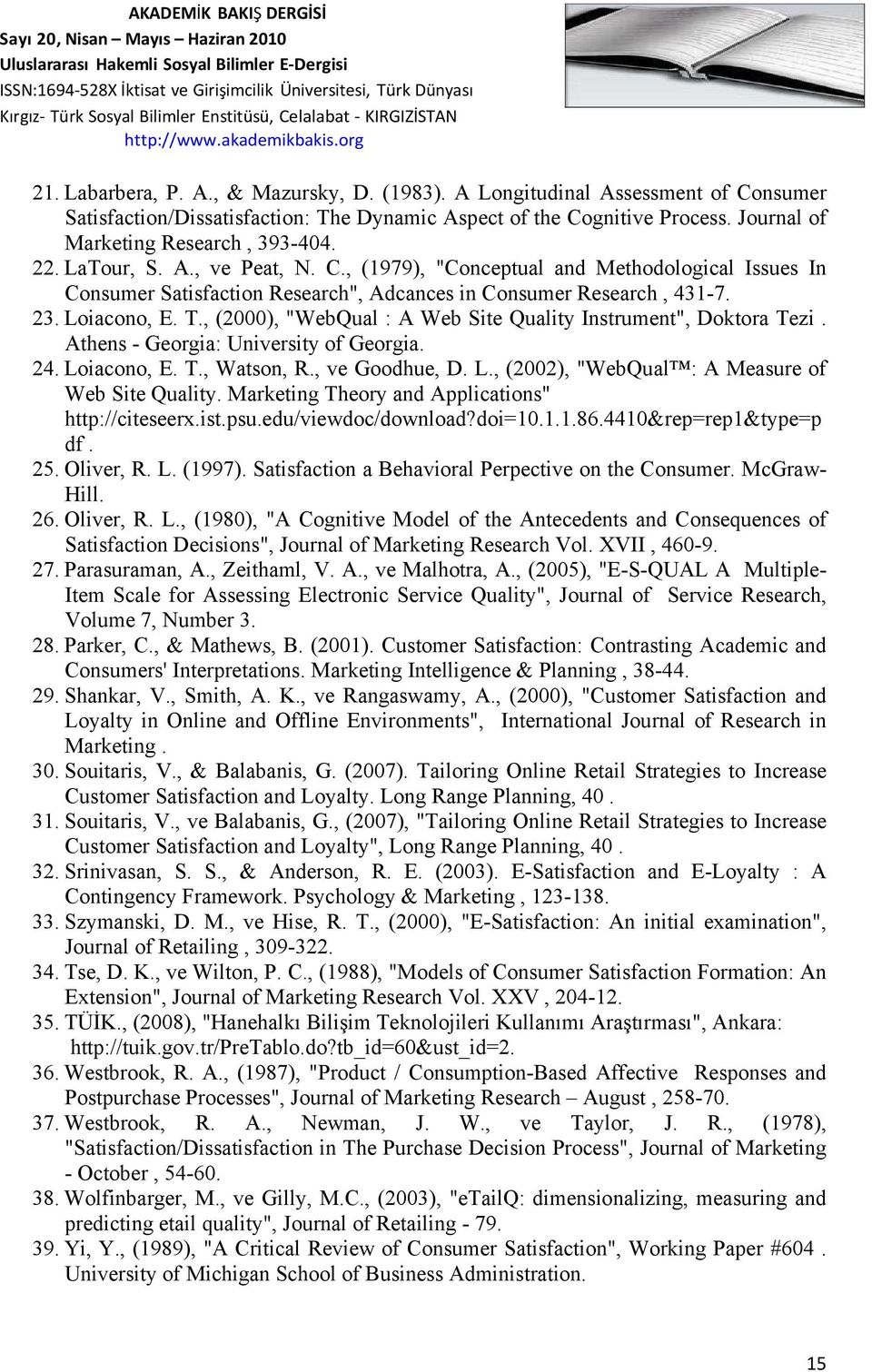 AKADEMİK BAKIŞ DERGİSİ
Sayı 20, Nisan – Mayıs – Haziran 2010
Uluslararası Hakemli Sosyal Bilimler E-Dergisi
ISSN:1694-528X İktisat ve Girişimcilik Üniversitesi, Türk Dünyası Kırgız- Türk Sosyal Bilimler Enstitüsü, Celalabat - KIRGIZİSTAN
http://www.akademikbakis.org

21. Labarbera, P. A., & Mazursky, D. (1983). A Longitudinal Assessment of Consumer Satisfaction/Dissatisfaction: The Dynamic Aspect of the Cognitive Process. Journal of Marketing Research , 393-404.
22. LaTour, S. A., ve Peat, N. C., (1979), "Conceptual and Methodological Issues In Consumer Satisfaction Research", Adcances in Consumer Research , 431-7.
23. Loiacono, E. T., (2000), "WebQual : A Web Site Quality Instrument", Doktora Tezi . Athens - Georgia: University of Georgia.
24. Loiacono, E. T., Watson, R., ve Goodhue, D. L., (2002), "WebQual™: A Measure of Web Site Quality. Marketing Theory and Applications" http://citeseerx.ist.psu.edu/viewdoc/download?doi=10.1.1.86.4410&rep=rep1&type=pdf .
25. Oliver, R. L. (1997). Satisfaction a Behavioral Perpective on the Consumer. McGraw-Hill.
26. Oliver, R. L., (1980), "A Cognitive Model of the Antecedents and Consequences of Satisfaction Decisions", Journal of Marketing Research Vol. XVII , 460-9.
27. Parasuraman, A., Zeithaml, V. A., ve Malhotra, A., (2005), "E-S-QUAL A Multiple-Item Scale for Assessing Electronic Service Quality", Journal of Service Research, Volume 7, Number 3.
28. Parker, C., & Mathews, B. (2001). Customer Satisfaction: Contrasting Academic and Consumers' Interpretations. Marketing Intelligence & Planning , 38-44.
29. Shankar, V., Smith, A. K., ve Rangaswamy, A., (2000), "Customer Satisfaction and Loyalty in Online and Offline Environments", International Journal of Research in Marketing .
30. Souitaris, V., & Balabanis, G. (2007). Tailoring Online Retail Strategies to Increase Customer Satisfaction and Loyalty. Long Range Planning, 40 .
31. Souitaris, V., ve Balabanis, G., (2007), "Tailoring Online Retail Strategies to Increase Customer Satisfaction and Loyalty", Long Range Planning, 40 .
32. Srinivasan, S. S., & Anderson, R. E. (2003). E-Satisfaction and E-Loyalty : A Contingency Framework. Psychology & Marketing , 123-138.
33. Szymanski, D. M., ve Hise, R. T., (2000), "E-Satisfaction: An initial examination", Journal of Retailing , 309-322.
34. Tse, D. K., ve Wilton, P. C., (1988), "Models of Consumer Satisfaction Formation: An Extension", Journal of Marketing Research Vol. XXV , 204-12.
35. TÜİK., (2008), "Hanehalkı Bilişim Teknolojileri Kullanımı Araştırması", Ankara: http://tuik.gov.tr/PreTablo.do?tb_id=60&ust_id=2.
36. Westbrook, R. A., (1987), "Product / Consumption-Based Affective Responses and Postpurchase Processes", Journal of Marketing Research – August , 258-70.
37. Westbrook, R. A., Newman, J. W., ve Taylor, J. R., (1978), "Satisfaction/Dissatisfaction in The Purchase Decision Process", Journal of Marketing - October , 54-60.
38. Wolfinbarger, M., ve Gilly, M.C., (2003), "eTailQ: dimensionalizing, measuring and predicting etail quality", Journal of Retailing - 79.
39. Yi, Y., (1989), "A Critical Review of Consumer Satisfaction", Working Paper #604 . University of Michigan School of Business Administration.

15